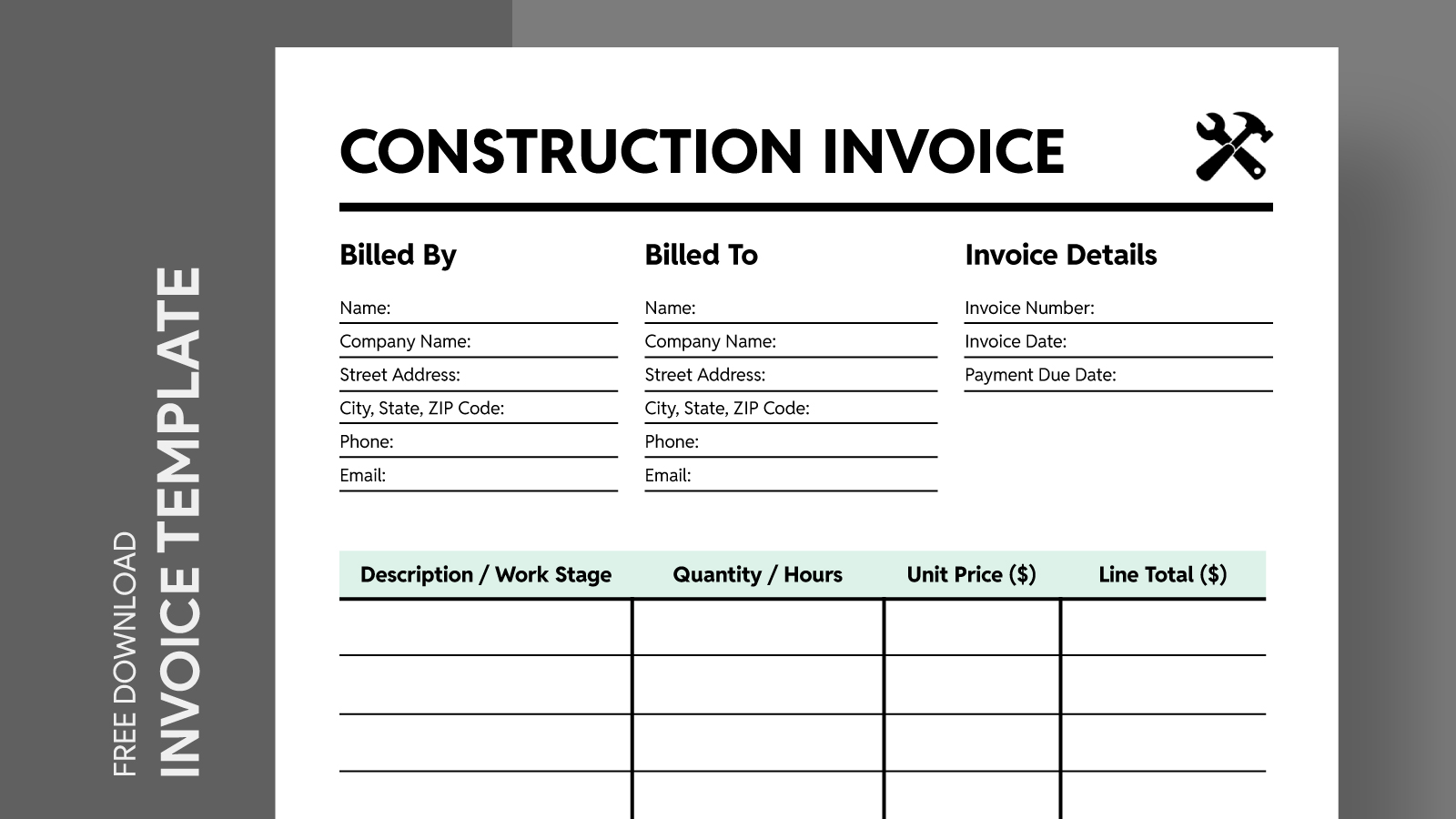 FREE DOWNLOAD
INVOICE TEMPLATE

CONSTRUCTION INVOICE

Billed By

Name:
Company Name:
Street Address:
City, State, ZIP Code:
Phone:
Email:

Billed To

Name:
Company Name:
Street Address:
City, State, ZIP Code:
Phone:
Email:

Invoice Details

Invoice Number:
Invoice Date:
Payment Due Date:

| Description / Work Stage | Quantity / Hours | Unit Price ($) | Line Total ($) |
|---|---|---|---|
| | | | |
| | | | |
| | | | |
| | | | |